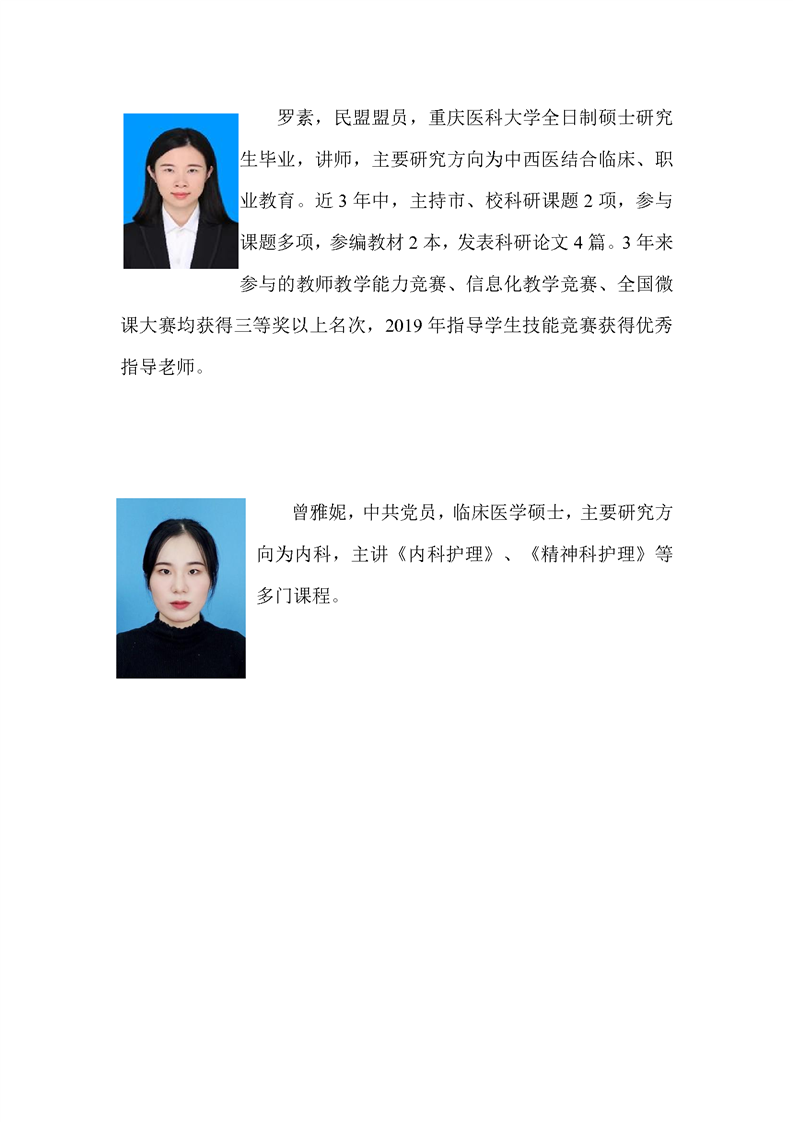 罗素，民盟盟员，重庆医科大学全日制硕士研究生毕业，讲师，主要研究方向为中西医结合临床、职业教育。近 3 年中，主持市、校科研课题 2 项，参与课题多项，参编教材 2 本，发表科研论文 4 篇。3 年来参与的教师教学能力竞赛、信息化教学竞赛、全国微课大赛均获得三等奖以上名次，2019 年指导学生技能竞赛获得优秀指导老师。

曾雅妮，中共党员，临床医学硕士，主要研究方向为内科，主讲《内科护理》、《精神科护理》等多门课程。